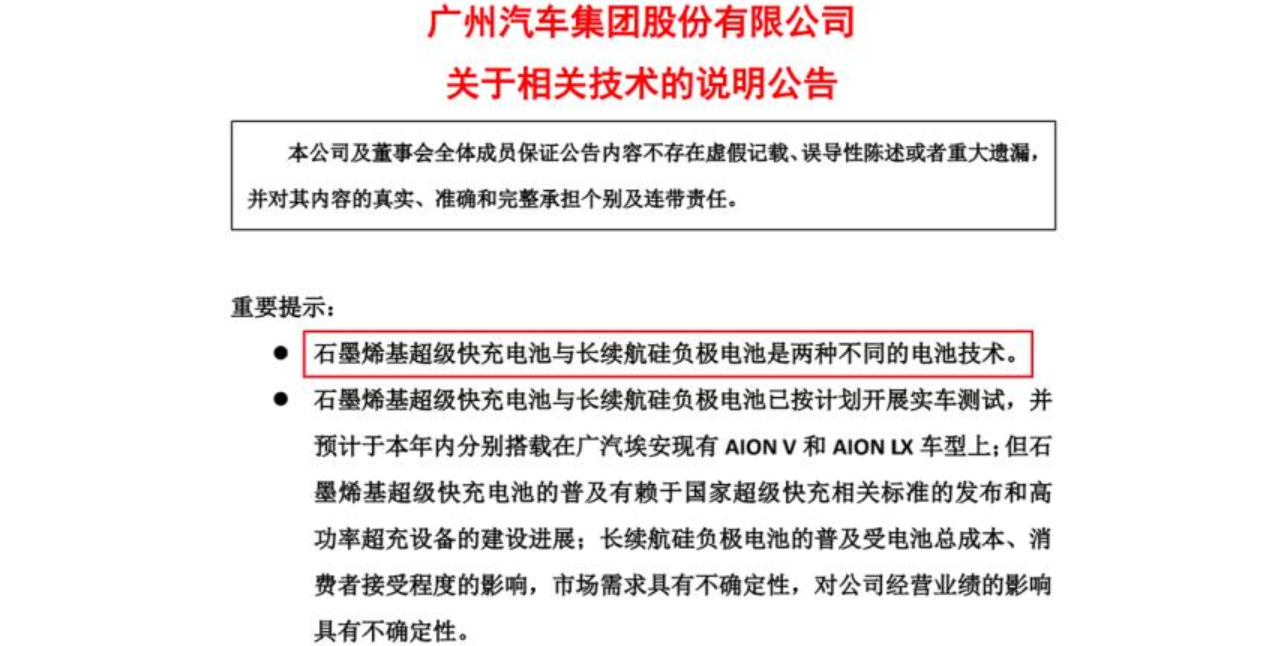 广州汽车集团股份有限公司
关于相关技术的说明公告

本公司及董事会全体成员保证公告内容不存在虚假记载、误导性陈述或者重大遗漏，并对其内容的真实、准确和完整承担个别及连带责任。

重要提示：

● 石墨烯基超级快充电池与长续航硅负极电池是两种不同的电池技术。

● 石墨烯基超级快充电池与长续航硅负极电池已按计划开展实车测试，并预计于本年内分别搭载在广汽埃安现有 AION V 和 AION LX 车型上；但石墨烯基超级快充电池的普及有赖于国家超级快充相关标准的发布和高功率超充设备的建设进展；长续航硅负极电池的普及受电池总成本、消费者接受程度的影响，市场需求具有不确定性，对公司经营业绩的影响具有不确定性。